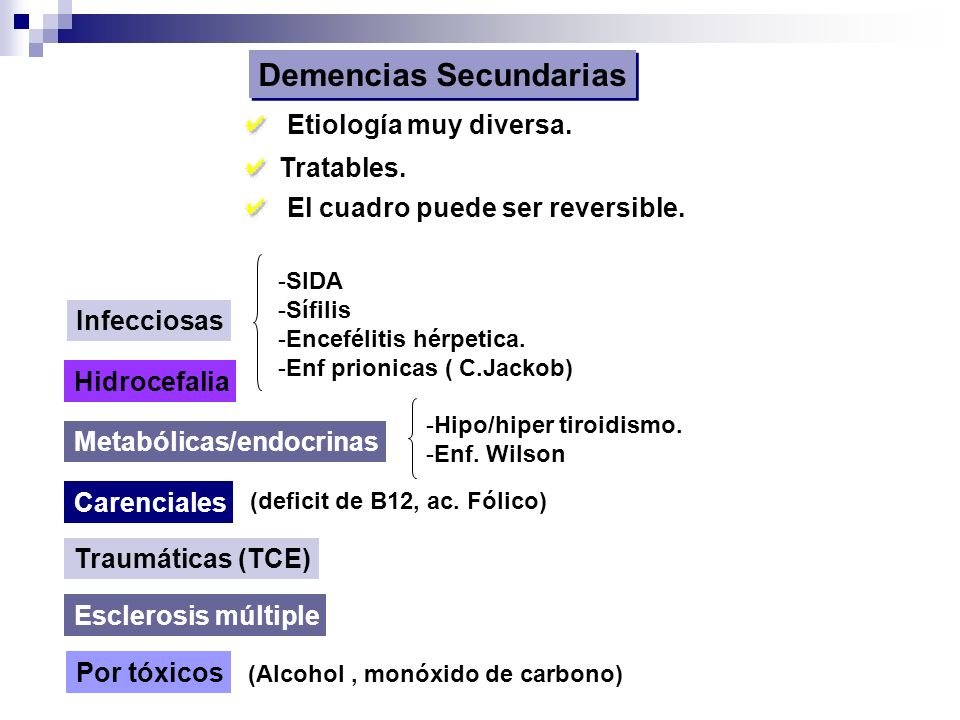 Demencias Secundarias

Etiología muy diversa.

Tratables.

El cuadro puede ser reversible.

Infecciosas

-SIDA
-Sífilis
-Encefélitis hérpetica.
-Enf prionicas ( C.Jackob)

Hidrocefalia

Metabólicas/endocrinas

-Hipo/hiper tiroidismo.
-Enf. Wilson

Carenciales (deficit de B12, ac. Fólico)

Traumáticas (TCE)

Esclerosis múltiple

Por tóxicos (Alcohol , monóxido de carbono)